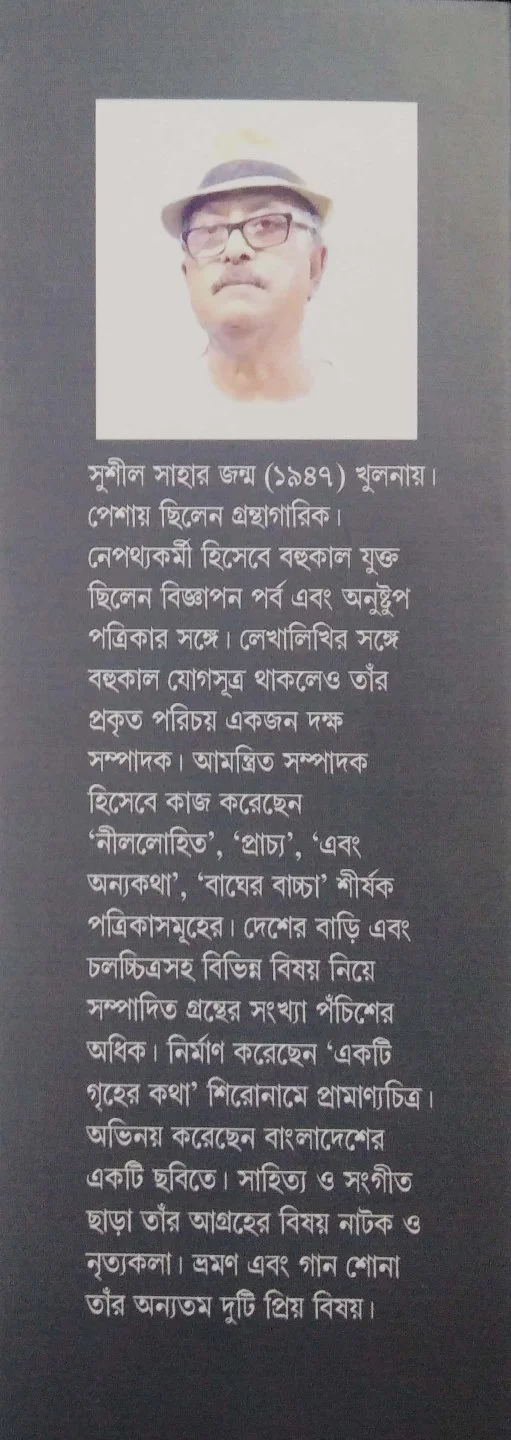 সুশীল সাহার জন্ম (১৯৪৭) খুলনায়। পেশায় ছিলেন গ্রন্থাগারিক। নেপথ্যকর্মী হিসেবে বহুকাল যুক্ত ছিলেন বিজ্ঞাপন পর্ব এবং অনুষ্টুপ পত্রিকার সঙ্গে। লেখালিখির সঙ্গে বহুকাল যোগসূত্র থাকলেও তাঁর প্রকৃত পরিচয় একজন দক্ষ সম্পাদক। আমন্ত্রিত সম্পাদক হিসেবে কাজ করেছেন 'নীললোহিত', 'প্রাচ্য', 'এবং অন্যকথা', 'বাঘের বাচ্চা' শীর্ষক পত্রিকাসমূহের। দেশের বাড়ি এবং চলচ্চিত্রসহ বিভিন্ন বিষয় নিয়ে সম্পাদিত গ্রন্থের সংখ্যা পঁচিশের অধিক। নির্মাণ করেছেন 'একটি গৃহের কথা' শিরোনামে প্রামাণ্যচিত্র। অভিনয় করেছেন বাংলাদেশের একটি ছবিতে। সাহিত্য ও সংগীত ছাড়া তাঁর আগ্রহের বিষয় নাটক ও নৃত্যকলা। ভ্রমণ এবং গান শোনা তাঁর অন্যতম দুটি প্রিয় বিষয়।